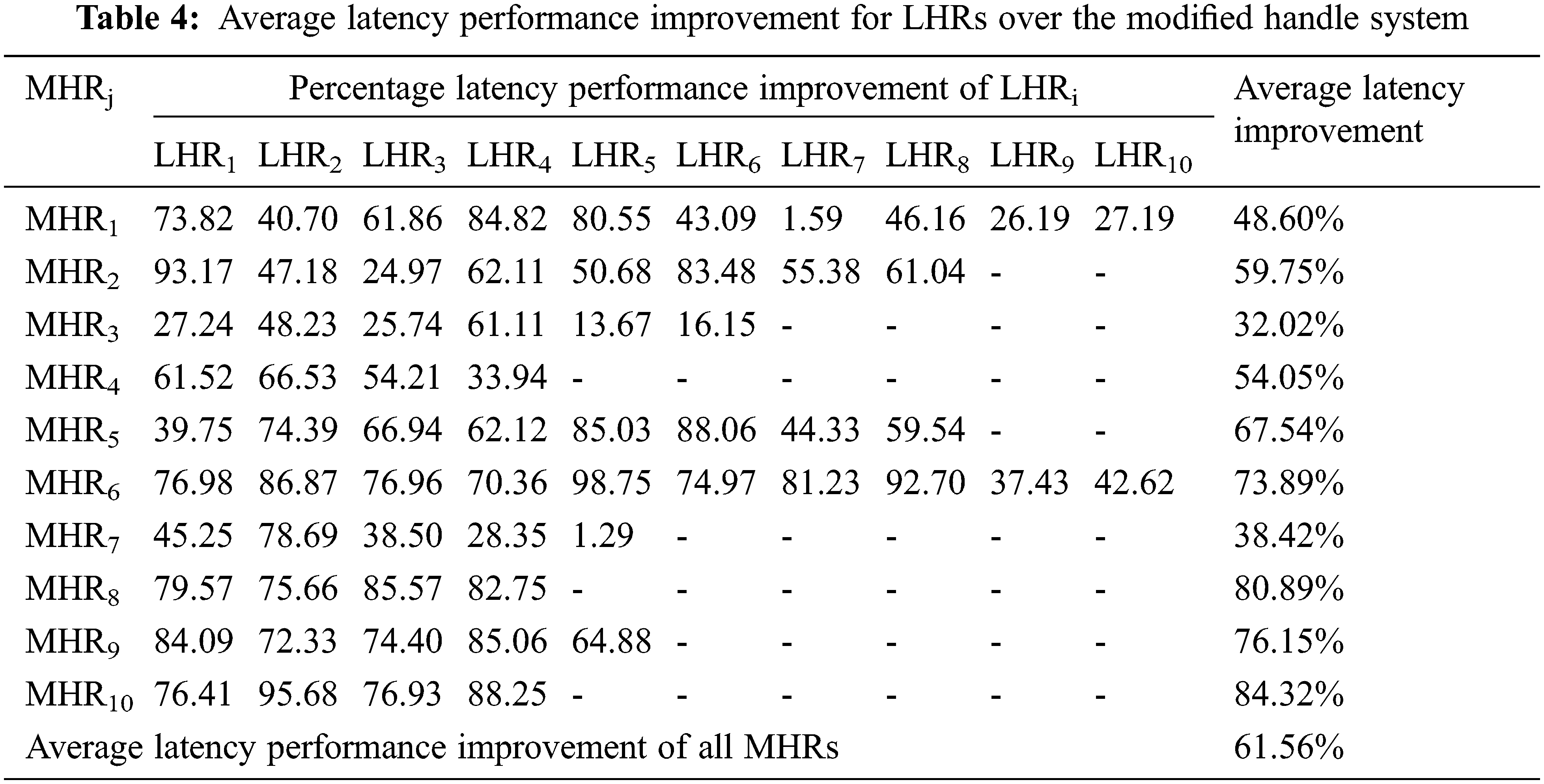 **Table 4:** Average latency performance improvement for LHRs over the modified handle system

| $MHR_j$ | Percentage latency performance improvement of $LHR_i$ | | | | | | | | | | Average latency improvement |
|---|---|---|---|---|---|---|---|---|---|---|---|
| | $LHR_1$ | $LHR_2$ | $LHR_3$ | $LHR_4$ | $LHR_5$ | $LHR_6$ | $LHR_7$ | $LHR_8$ | $LHR_9$ | $LHR_{10}$ | |
| $MHR_1$ | 73.82 | 40.70 | 61.86 | 84.82 | 80.55 | 43.09 | 1.59 | 46.16 | 26.19 | 27.19 | 48.60% |
| $MHR_2$ | 93.17 | 47.18 | 24.97 | 62.11 | 50.68 | 83.48 | 55.38 | 61.04 | - | - | 59.75% |
| $MHR_3$ | 27.24 | 48.23 | 25.74 | 61.11 | 13.67 | 16.15 | - | - | - | - | 32.02% |
| $MHR_4$ | 61.52 | 66.53 | 54.21 | 33.94 | - | - | - | - | - | - | 54.05% |
| $MHR_5$ | 39.75 | 74.39 | 66.94 | 62.12 | 85.03 | 88.06 | 44.33 | 59.54 | - | - | 67.54% |
| $MHR_6$ | 76.98 | 86.87 | 76.96 | 70.36 | 98.75 | 74.97 | 81.23 | 92.70 | 37.43 | 42.62 | 73.89% |
| $MHR_7$ | 45.25 | 78.69 | 38.50 | 28.35 | 1.29 | - | - | - | - | - | 38.42% |
| $MHR_8$ | 79.57 | 75.66 | 85.57 | 82.75 | - | - | - | - | - | - | 80.89% |
| $MHR_9$ | 84.09 | 72.33 | 74.40 | 85.06 | 64.88 | - | - | - | - | - | 76.15% |
| $MHR_{10}$ | 76.41 | 95.68 | 76.93 | 88.25 | - | - | - | - | - | - | 84.32% |
| Average latency performance improvement of all MHRs | | | | | | | | | | | 61.56% |